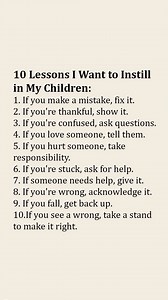 10 Lessons I Want to Instill in My Children:
1. If you make a mistake, fix it.
2. If you're thankful, show it.
3. If you're confused, ask questions.
4. If you love someone, tell them.
5. If you hurt someone, take responsibility.
6. If you're stuck, ask for help.
7. If someone needs help, give it.
8. If you're wrong, acknowledge it.
9. If you fall, get back up.
10.If you see a wrong, take a stand to make it right.